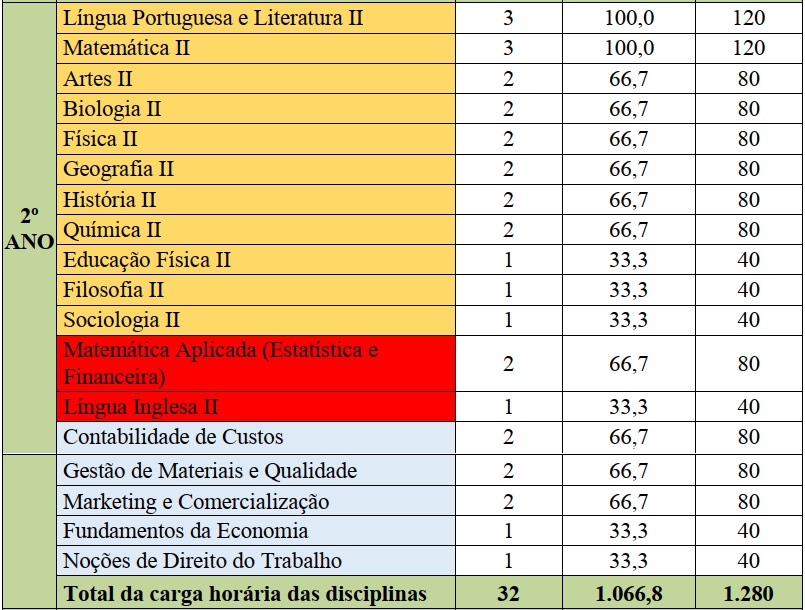 |  |  |  |  |  |
|---|---|---|---|---|
| 2º ANO | Língua Portuguesa e Literatura II | 3 | 100,0 | 120 |
|  | Matemática II | 3 | 100,0 | 120 |
|  | Artes II | 2 | 66,7 | 80 |
|  | Biologia II | 2 | 66,7 | 80 |
|  | Física II | 2 | 66,7 | 80 |
|  | Geografia II | 2 | 66,7 | 80 |
|  | História II | 2 | 66,7 | 80 |
|  | Química II | 2 | 66,7 | 80 |
|  | Educação Física II | 1 | 33,3 | 40 |
|  | Filosofia II | 1 | 33,3 | 40 |
|  | Sociologia II | 1 | 33,3 | 40 |
|  | Matemática Aplicada (Estatística e Financeira) | 2 | 66,7 | 80 |
|  | Língua Inglesa II | 1 | 33,3 | 40 |
|  | Contabilidade de Custos | 2 | 66,7 | 80 |
|  | Gestão de Materiais e Qualidade | 2 | 66,7 | 80 |
|  | Marketing e Comercialização | 2 | 66,7 | 80 |
|  | Fundamentos da Economia | 1 | 33,3 | 40 |
|  | Noções de Direito do Trabalho | 1 | 33,3 | 40 |
|  | **Total da carga horária das disciplinas** | **32** | **1.066,8** | **1.280** |